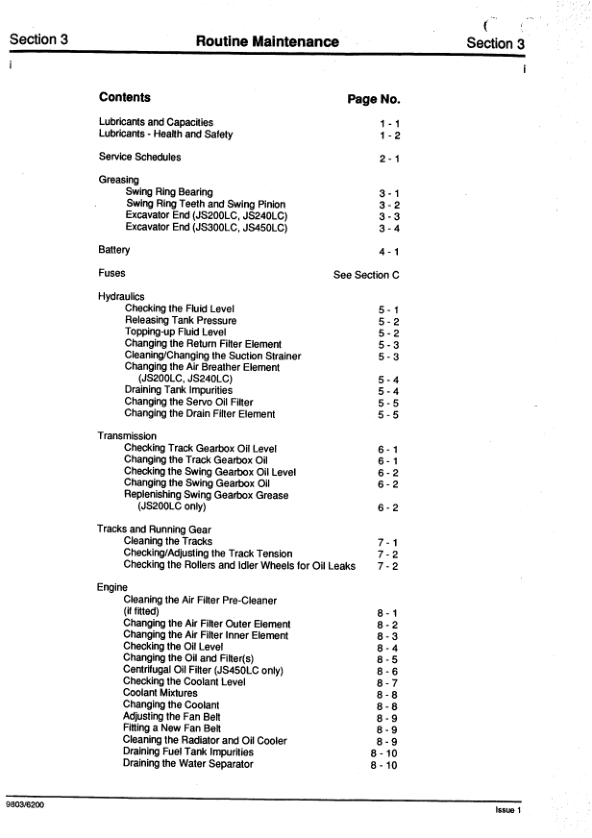 Section 3 Routine Maintenance Section 3

i i

| Contents | Page No. |
|---|---|
| Lubricants and Capacities | 1 - 1 |
| Lubricants - Health and Safety | 1 - 2 |
| Service Schedules | 2 - 1 |
| Greasing | |
| Swing Ring Bearing | 3 - 1 |
| Swing Ring Teeth and Swing Pinion | 3 - 2 |
| Excavator End (JS200LC, JS240LC) | 3 - 3 |
| Excavator End (JS300LC, JS450LC) | 3 - 4 |
| Battery | 4 - 1 |
| Fuses | See Section C |
| Hydraulics | |
| Checking the Fluid Level | 5 - 1 |
| Releasing Tank Pressure | 5 - 2 |
| Topping-up Fluid Level | 5 - 2 |
| Changing the Return Filter Element | 5 - 3 |
| Cleaning/Changing the Suction Strainer | 5 - 3 |
| Changing the Air Breather Element (JS200LC, JS240LC) | 5 - 4 |
| Draining Tank Impurities | 5 - 4 |
| Changing the Servo Oil Filter | 5 - 5 |
| Changing the Drain Filter Element | 5 - 5 |
| Transmission | |
| Checking Track Gearbox Oil Level | 6 - 1 |
| Changing the Track Gearbox Oil | 6 - 1 |
| Checking the Swing Gearbox Oil Level | 6 - 2 |
| Changing the Swing Gearbox Oil | 6 - 2 |
| Replenishing Swing Gearbox Grease (JS200LC only) | 6 - 2 |
| Tracks and Running Gear | |
| Cleaning the Tracks | 7 - 1 |
| Checking/Adjusting the Track Tension | 7 - 2 |
| Checking the Rollers and Idler Wheels for Oil Leaks | 7 - 2 |
| Engine | |
| Cleaning the Air Filter Pre-Cleaner (if fitted) | 8 - 1 |
| Changing the Air Filter Outer Element | 8 - 2 |
| Changing the Air Filter Inner Element | 8 - 3 |
| Checking the Oil Level | 8 - 4 |
| Changing the Oil and Filter(s) | 8 - 5 |
| Centrifugal Oil Filter (JS450LC only) | 8 - 6 |
| Checking the Coolant Level | 8 - 7 |
| Coolant Mixtures | 8 - 8 |
| Changing the Coolant | 8 - 8 |
| Adjusting the Fan Belt | 8 - 9 |
| Fitting a New Fan Belt | 8 - 9 |
| Cleaning the Radiator and Oil Cooler | 8 - 9 |
| Draining Fuel Tank Impurities | 8 - 10 |
| Draining the Water Separator | 8 - 10 |

9803/6200 Issue 1